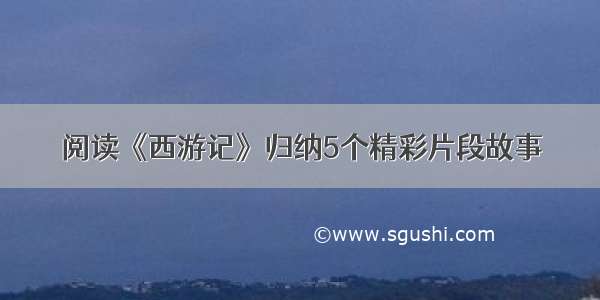 阅读《西游记》归纳5个精彩片段故事

©www.sgushi.com